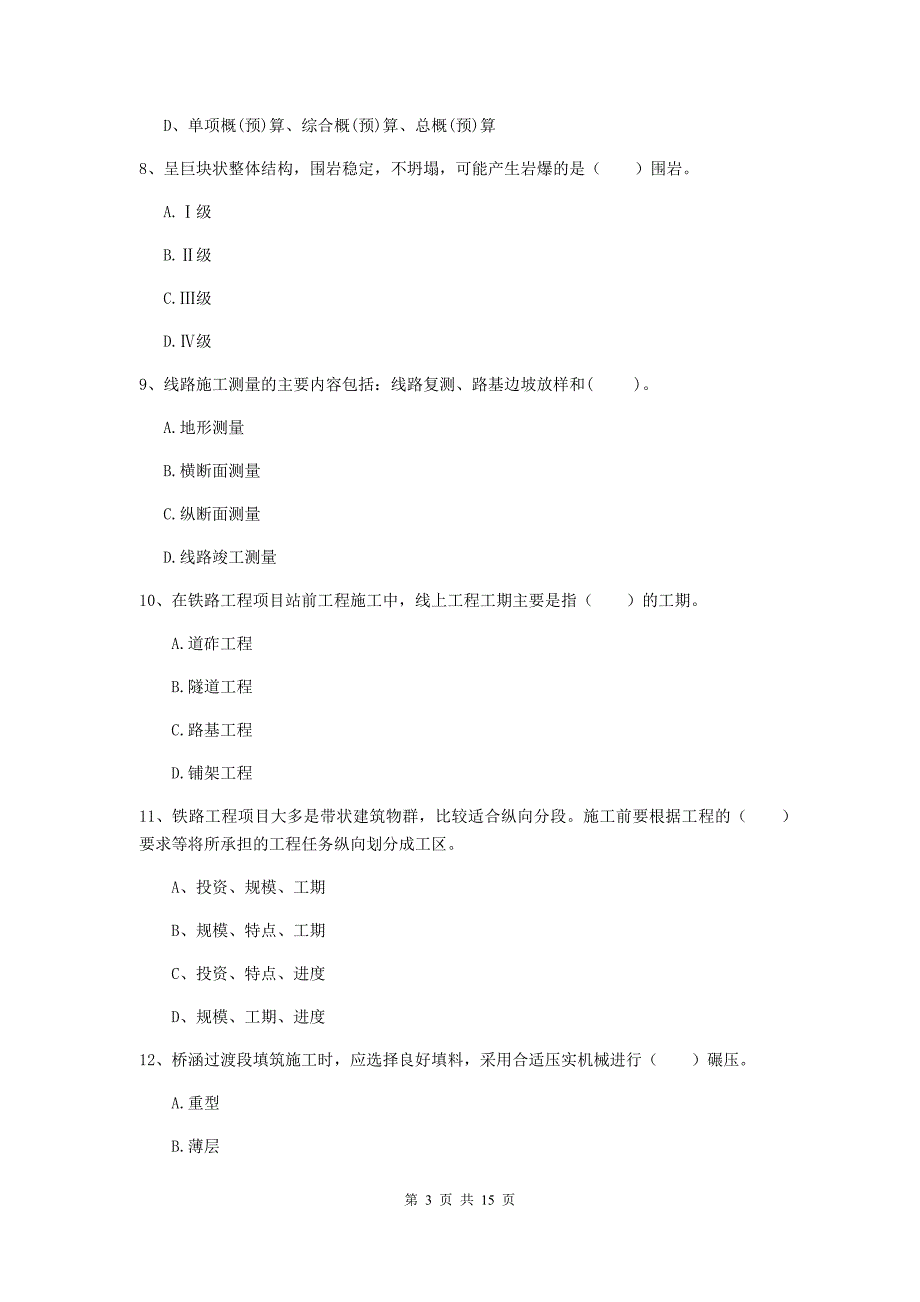 D、单项概(预)算、综合概(预)算、总概(预)算

8、呈巨块状整体结构，围岩稳定，不坍塌，可能产生岩爆的是（　　）围岩。

A. Ⅰ级

B. Ⅱ级

C. Ⅲ级

D. Ⅳ级

9、线路施工测量的主要内容包括：线路复测、路基边坡放样和(　　)。

A. 地形测量

B. 横断面测量

C. 纵断面测量

D. 线路竣工测量

10、在铁路工程项目站前工程施工中，线上工程工期主要是指（　　）的工期。

A. 道砟工程

B. 隧道工程

C. 路基工程

D. 铺架工程

11、铁路工程项目大多是带状建筑物群，比较适合纵向分段。施工前要根据工程的（　　）要求等将所承担的工程任务纵向划分成工区。

A、投资、规模、工期

B、规模、特点、工期

C、投资、特点、进度

D、规模、工期、进度

12、桥涵过渡段填筑施工时，应选择良好填料，采用合适压实机械进行（　　）碾压。

A. 重型

B. 薄层

第 3 页 共 15 页